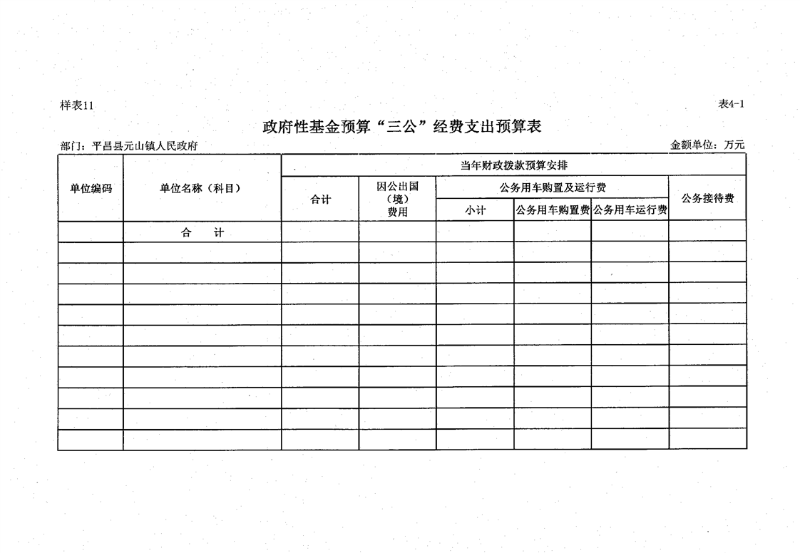 样表11

表4-1

政府性基金预算“三公”经费支出预算表

部门：平昌县元山镇人民政府

金额单位：万元

| 单位编码 | 单位名称（科目） | 当年财政拨款预算安排 | | | | | |
|---|---|---|---|---|---|---|---|
| | | 合计 | 因公出国（境）费用 | 公务用车购置及运行费 | | | 公务接待费 |
| | | | | 小计 | 公务用车购置费 | 公务用车运行费 | |
| | 合 计 | | | | | | |
| | | | | | | | |
| | | | | | | | |
| | | | | | | | |
| | | | | | | | |
| | | | | | | | |
| | | | | | | | |
| | | | | | | | |
| | | | | | | | |
| | | | | | | | |
| | | | | | | | |